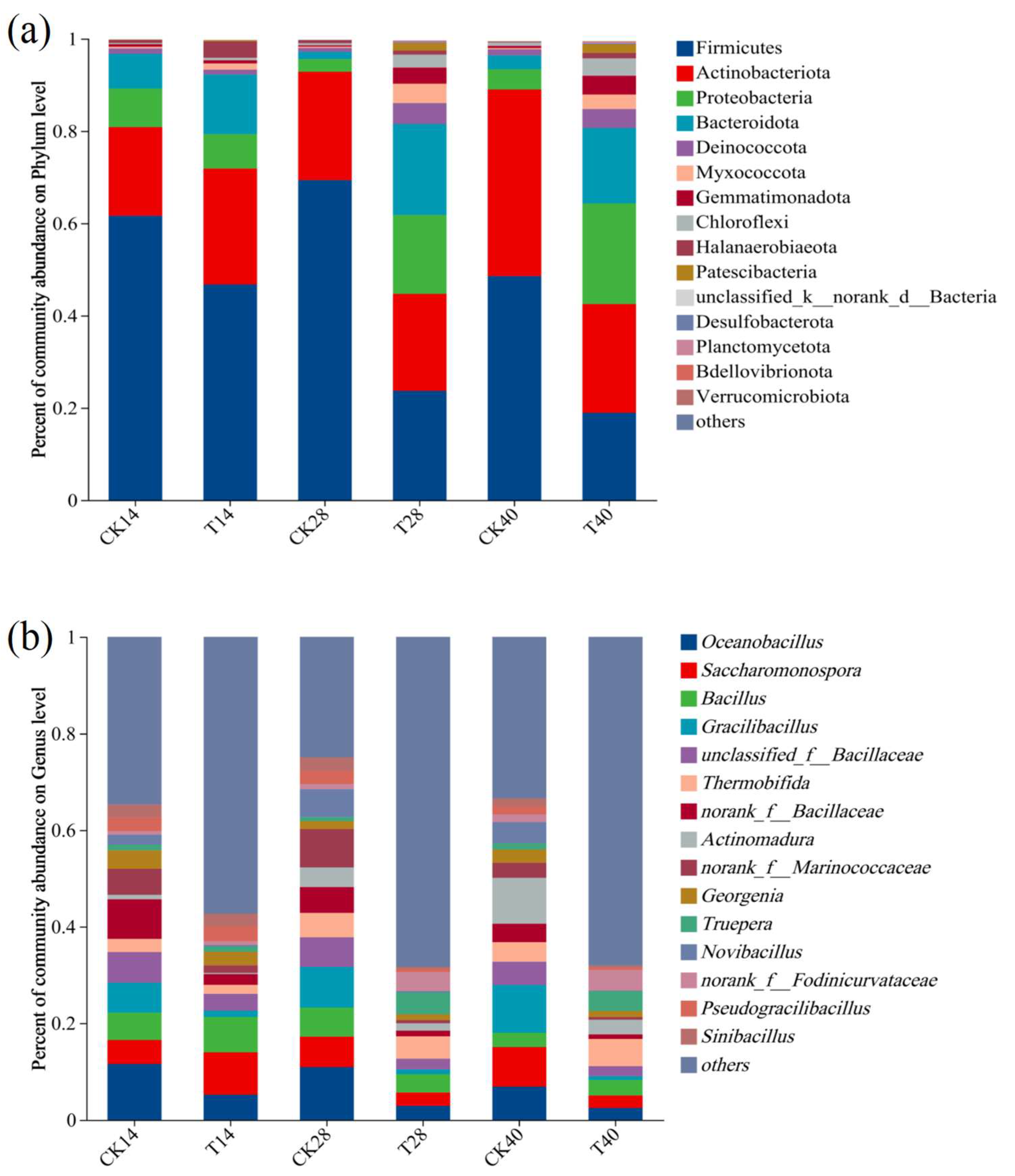 (a)

Percent of community abundance on Phylum level

1
0.8
0.6
0.4
0.2
0

CK14 T14 CK28 T28 CK40 T40

Firmicutes
Actinobacteriota
Proteobacteria
Bacteroidota
Deinococcota
Myxococcota
Gemmatimonadota
Chloroflexi
Halanaerobiaeota
Patescibacteria
unclassified_k__norank_d__Bacteria
Desulfobacterota
Planctomycetota
Bdellovibrionota
Verrucomicrobiota
others

(b)

Percent of community abundance on Genus level

1
0.8
0.6
0.4
0.2
0

CK14 T14 CK28 T28 CK40 T40

Oceanobacillus
Saccharomonospora
Bacillus
Gracilibacillus
unclassified_f__Bacillaceae
Thermobifida
norank_f__Bacillaceae
Actinomadura
norank_f__Marinococcaceae
Georgenia
Truepera
Novibacillus
norank_f__Fodinicurvataceae
Pseudogracilibacillus
Sinibacillus
others